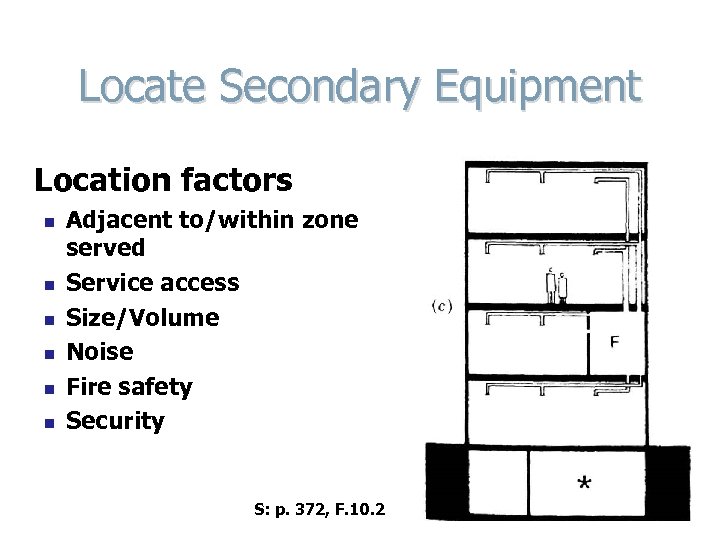 Locate Secondary Equipment

Location factors

- Adjacent to/within zone served
- Service access
- Size/Volume
- Noise
- Fire safety
- Security

(c)

F

*

S: p. 372, F.10.2